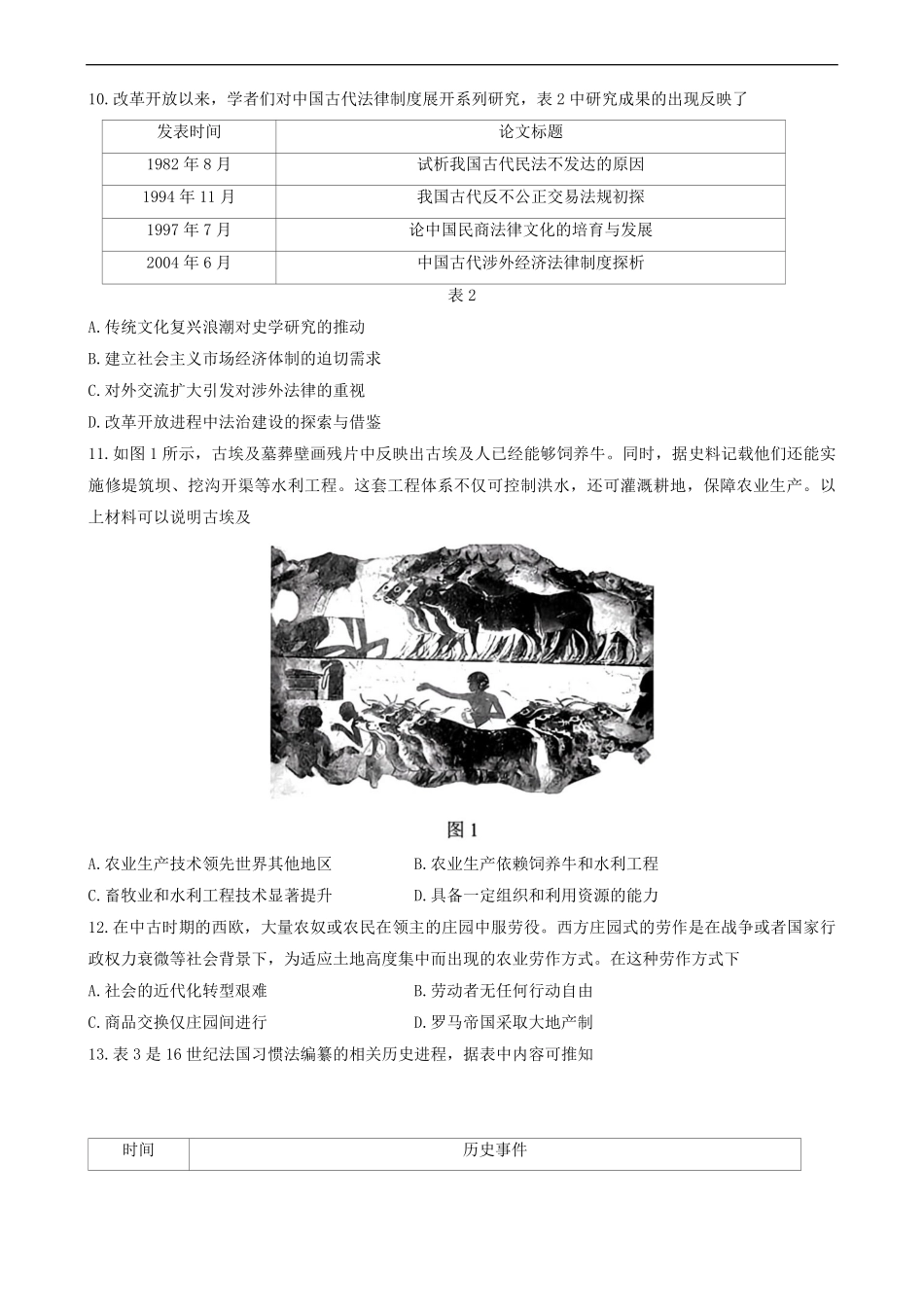 10.改革开放以来，学者们对中国古代法律制度展开系列研究，表 2 中研究成果的出现反映了

| 发表时间 | 论文标题 |
|---|---|
| 1982 年 8 月 | 试析我国古代民法不发达的原因 |
| 1994 年 11 月 | 我国古代反不公正交易法规初探 |
| 1997 年 7 月 | 论中国民商法律文化的培育与发展 |
| 2004 年 6 月 | 中国古代涉外经济法律制度探析 |

表 2

A.传统文化复兴浪潮对史学研究的推动

B.建立社会主义市场经济体制的迫切需求

C.对外交流扩大引发对涉外法律的重视

D.改革开放进程中法治建设的探索与借鉴

11.如图 1 所示，古埃及墓葬壁画残片中反映出古埃及人已经能够饲养牛。同时，据史料记载他们还能实施修堤筑坝、挖沟开渠等水利工程。这套工程体系不仅可控制洪水，还可灌溉耕地，保障农业生产。以上材料可以说明古埃及

图 1

A.农业生产技术领先世界其他地区　　B.农业生产依赖饲养牛和水利工程

C.畜牧业和水利工程技术显著提升　　D.具备一定组织和利用资源的能力

12.在中古时期的西欧，大量农奴或农民在领主的庄园中服劳役。西方庄园式的劳作是在战争或者国家行政权力衰微等社会背景下，为适应土地高度集中而出现的农业劳作方式。在这种劳作方式下

A.社会的近代化转型艰难　　B.劳动者无任何行动自由

C.商品交换仅庄园间进行　　D.罗马帝国采取大地产制

13.表 3 是 16 世纪法国习惯法编纂的相关历史进程，据表中内容可推知

| 时间 | 历史事件 |
|---|---|